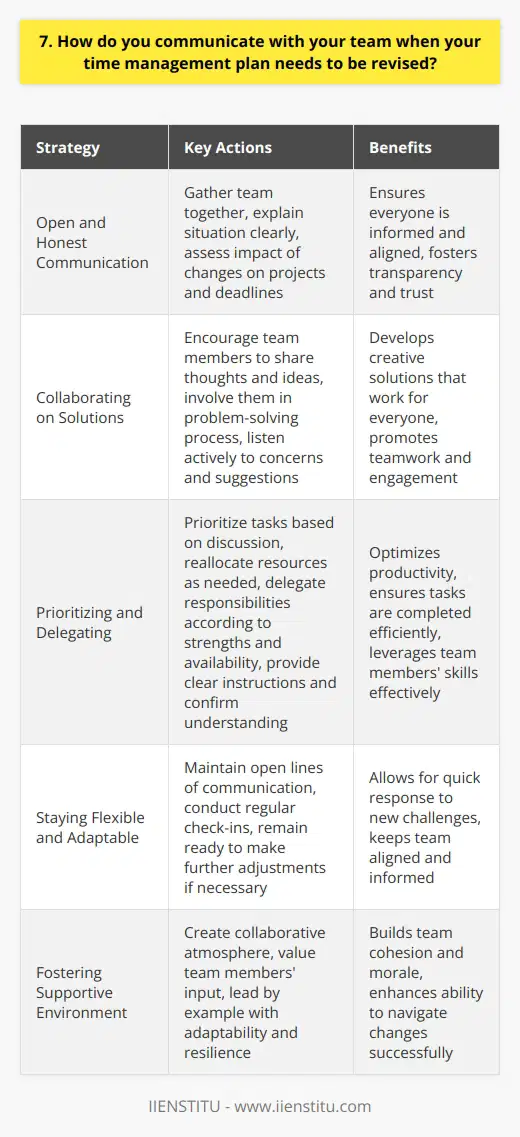 7. How do you communicate with your team when your time management plan needs to be revised?

| Strategy | Key Actions | Benefits |
|---|---|---|
| Open and Honest Communication | Gather team together, explain situation clearly, assess impact of changes on projects and deadlines | Ensures everyone is informed and aligned, fosters transparency and trust |
| Collaborating on Solutions | Encourage team members to share thoughts and ideas, involve them in problem-solving process, listen actively to concerns and suggestions | Develops creative solutions that work for everyone, promotes teamwork and engagement |
| Prioritizing and Delegating | Prioritize tasks based on discussion, reallocate resources as needed, delegate responsibilities according to strengths and availability, provide clear instructions and confirm understanding | Optimizes productivity, ensures tasks are completed efficiently, leverages team members' skills effectively |
| Staying Flexible and Adaptable | Maintain open lines of communication, conduct regular check-ins, remain ready to make further adjustments if necessary | Allows for quick response to new challenges, keeps team aligned and informed |
| Fostering Supportive Environment | Create collaborative atmosphere, value team members' input, lead by example with adaptability and resilience | Builds team cohesion and morale, enhances ability to navigate changes successfully |

IIENSTITU - www.iienstitu.com